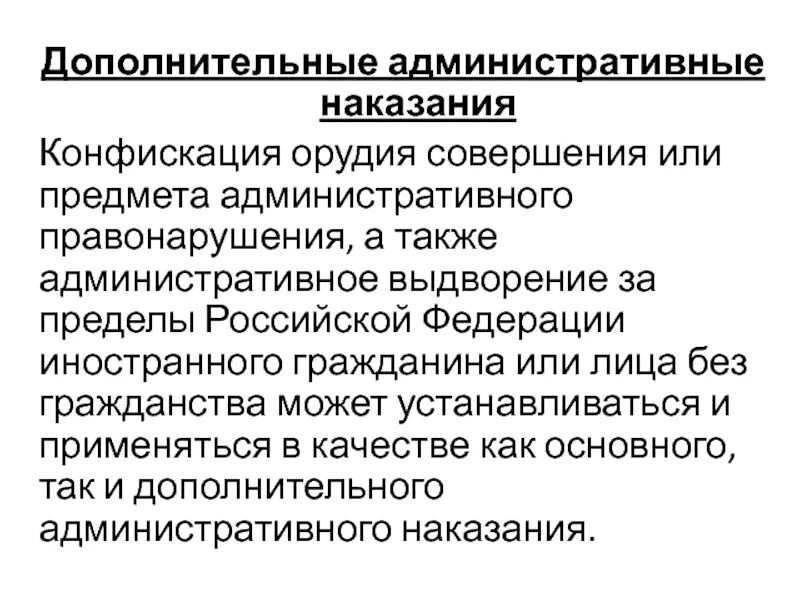 Дополнительные административные наказания

Конфискация орудия совершения или предмета административного правонарушения, а также административное выдворение за пределы Российской Федерации иностранного гражданина или лица без гражданства может устанавливаться и применяться в качестве как основного, так и дополнительного административного наказания.